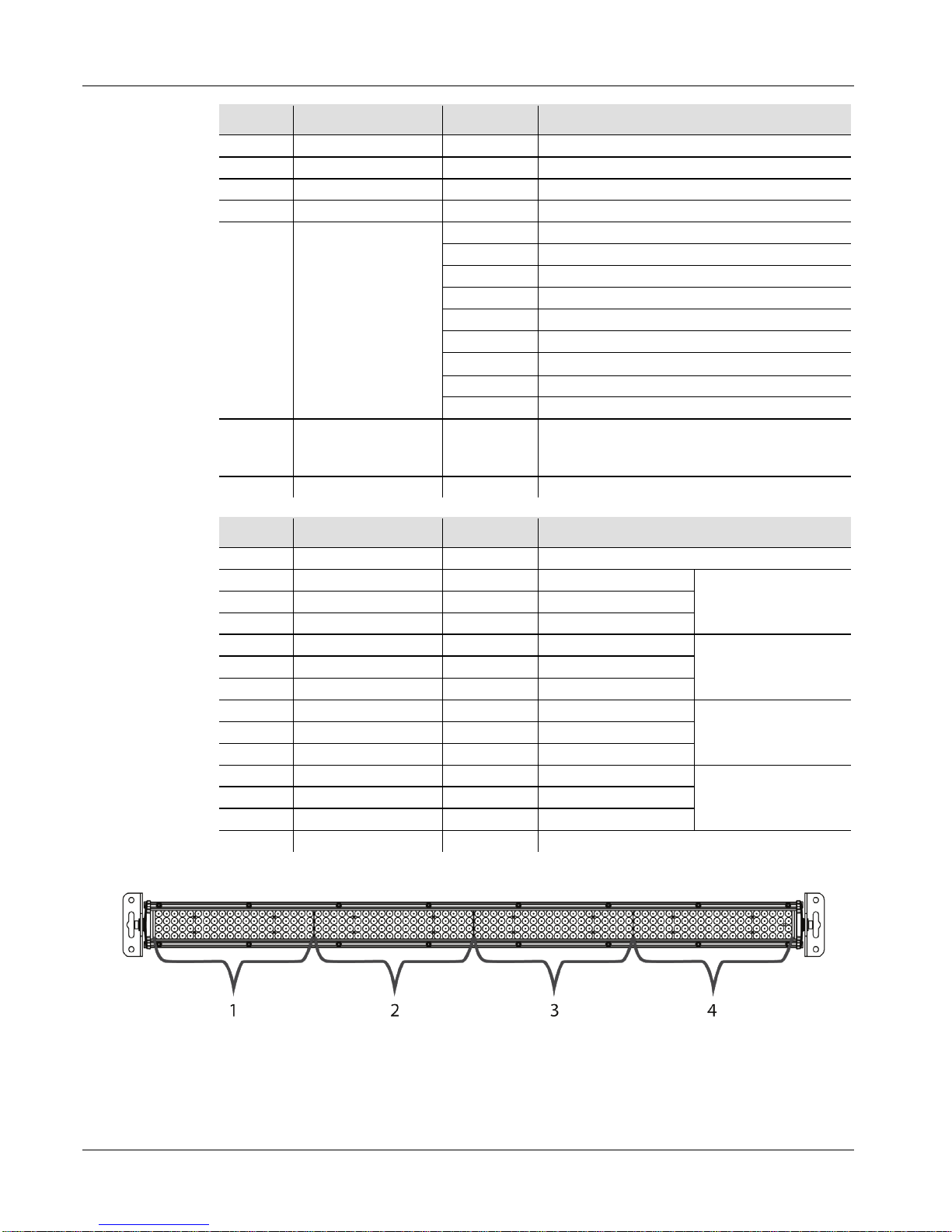 1

2

3

4